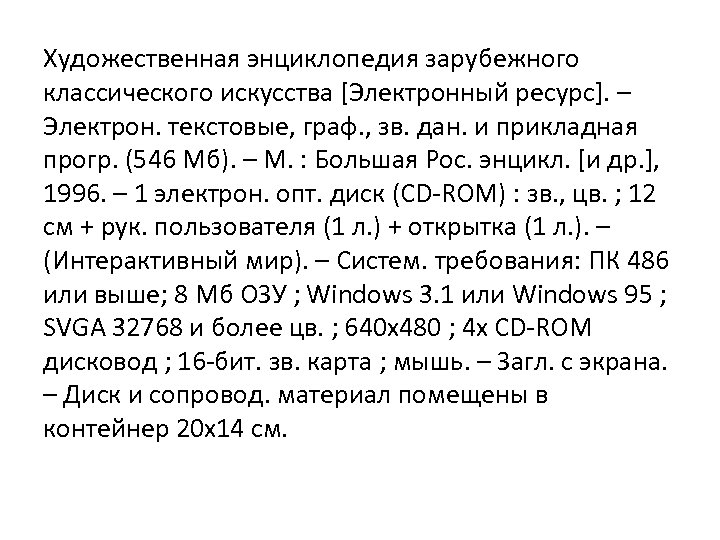 Художественная энциклопедия зарубежного классического искусства [Электронный ресурс]. – Электрон. текстовые, граф., зв. дан. и прикладная прогр. (546 Мб). – М. : Большая Рос. энцикл. [и др.], 1996. – 1 электрон. опт. диск (CD-ROM) : зв., цв. ; 12 см + рук. пользователя (1 л.) + открытка (1 л.). – (Интерактивный мир). – Систем. требования: ПК 486 или выше; 8 Мб ОЗУ ; Windows 3.1 или Windows 95 ; SVGA 32768 и более цв. ; 640x480 ; 4x CD-ROM дисковод ; 16-бит. зв. карта ; мышь. – Загл. с экрана. – Диск и сопровод. материал помещены в контейнер 20x14 см.